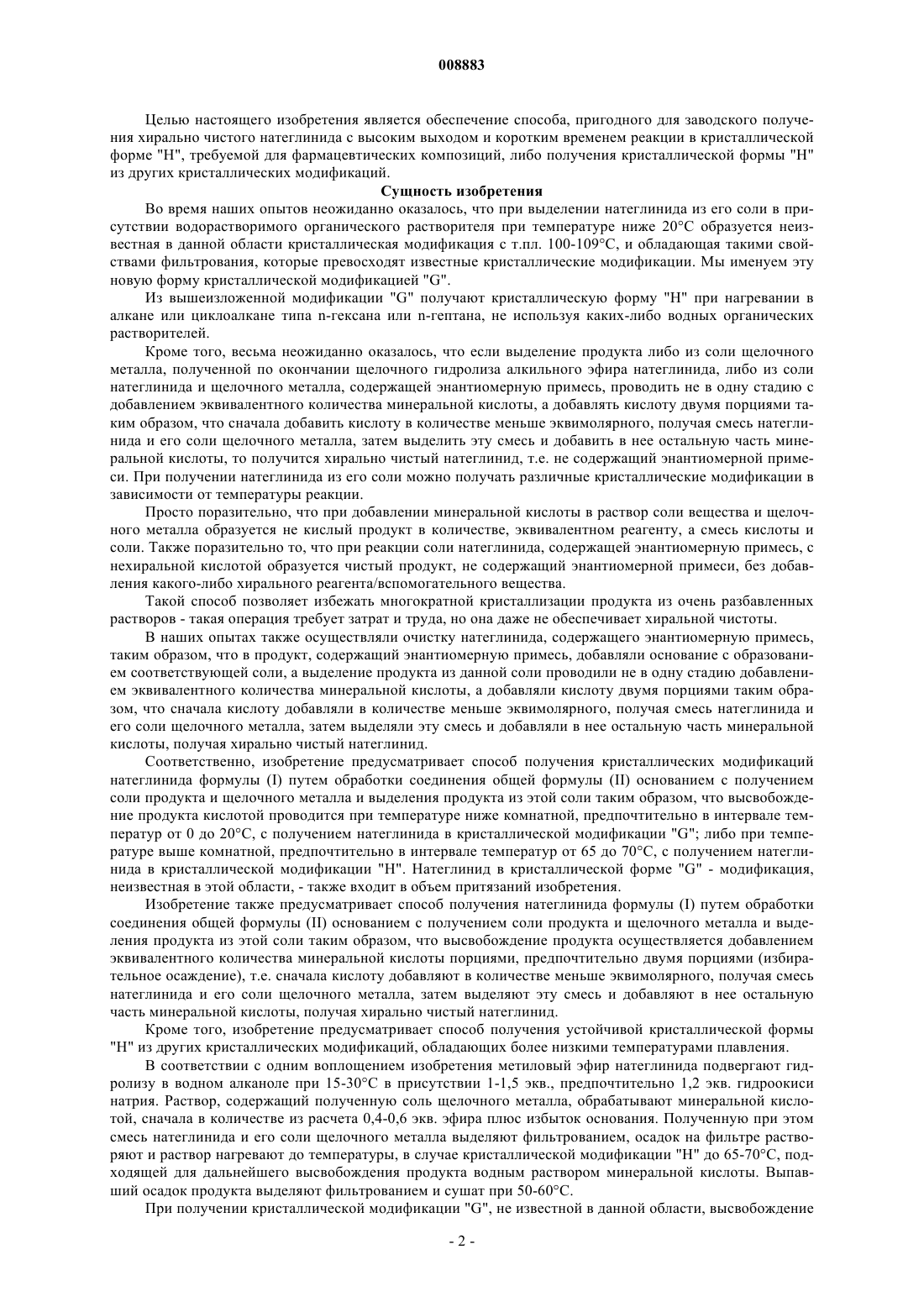 008883

Целью настоящего изобретения является обеспечение способа, пригодного для заводского получения хирально чистого натеглинида с высоким выходом и коротким временем реакции в кристаллической форме "H", требуемой для фармацевтических композиций, либо получения кристаллической формы "H" из других кристаллических модификаций.

Сущность изобретения

Во время наших опытов неожиданно оказалось, что при выделении натеглинида из его соли в присутствии водорастворимого органического растворителя при температуре ниже 20°C образуется неизвестная в данной области кристаллическая модификация с т.пл. 100-109°C, и обладающая такими свойствами фильтрования, которые превосходят известные кристаллические модификации. Мы именуем эту новую форму кристаллической модификацией "G".

Из вышеизложенной модификации "G" получают кристаллическую форму "H" при нагревании в алкане или циклоалкане типа n-гексана или n-гептана, не используя каких-либо водных органических растворителей.

Кроме того, весьма неожиданно оказалось, что если выделение продукта либо из соли щелочного металла, полученной по окончании щелочного гидролиза алкильного эфира натеглинида, либо из соли натеглинида и щелочного металла, содержащей энантиомерную примесь, проводить не в одну стадию с добавлением эквивалентного количества минеральной кислоты, а добавлять кислоту двумя порциями таким образом, что сначала добавить кислоту в количестве меньше эквимолярного, получая смесь натеглинида и его соли щелочного металла, затем выделить эту смесь и добавить в нее остальную часть минеральной кислоты, то получится хирально чистый натеглинид, т.е. не содержащий энантиомерной примеси. При получении натеглинида из его соли можно получать различные кристаллические модификации в зависимости от температуры реакции.

Просто поразительно, что при добавлении минеральной кислоты в раствор соли вещества и щелочного металла образуется не кислый продукт в количестве, эквивалентном реагенту, а смесь кислоты и соли. Также поразительно то, что при реакции соли натеглинида, содержащей энантиомерную примесь, с нехиральной кислотой образуется чистый продукт, не содержащий энантиомерной примеси, без добавления какого-либо хирального реагента/вспомогательного вещества.

Такой способ позволяет избежать многократной кристаллизации продукта из очень разбавленных растворов - такая операция требует затрат и труда, но она даже не обеспечивает хиральной чистоты.

В наших опытах также осуществляли очистку натеглинида, содержащего энантиомерную примесь, таким образом, что в продукт, содержащий энантиомерную примесь, добавляли основание с образованием соответствующей соли, а выделение продукта из данной соли проводили не в одну стадию добавлением эквивалентного количества минеральной кислоты, а добавляли кислоту двумя порциями таким образом, что сначала кислоту добавляли в количестве меньше эквимолярного, получая смесь натеглинида и его соли щелочного металла, затем выделяли эту смесь и добавляли в нее остальную часть минеральной кислоты, получая хирально чистый натеглинид.

Соответственно, изобретение предусматривает способ получения кристаллических модификаций натеглинида формулы (I) путем обработки соединения общей формулы (II) основанием с получением соли продукта и щелочного металла и выделения продукта из этой соли таким образом, что высвобождение продукта кислотой проводится при температуре ниже комнатной, предпочтительно в интервале температур от 0 до 20°C, с получением натеглинида в кристаллической модификации "G"; либо при температуре выше комнатной, предпочтительно в интервале температур от 65 до 70°C, с получением натеглинида в кристаллической модификации "H". Натеглинид в кристаллической форме "G" - модификация, неизвестная в этой области, - также входит в объем притязаний изобретения.

Изобретение также предусматривает способ получения натеглинида формулы (I) путем обработки соединения общей формулы (II) основанием с получением соли продукта и щелочного металла и выделения продукта из этой соли таким образом, что высвобождение продукта осуществляется добавлением эквивалентного количества минеральной кислоты порциями, предпочтительно двумя порциями (избирательное осаждение), т.е. сначала кислоту добавляют в количестве меньше эквимолярного, получая смесь натеглинида и его соли щелочного металла, затем выделяют эту смесь и добавляют в нее остальную часть минеральной кислоты, получая хирально чистый натеглинид.

Кроме того, изобретение предусматривает способ получения устойчивой кристаллической формы "H" из других кристаллических модификаций, обладающих более низкими температурами плавления.

В соответствии с одним воплощением изобретения метиловый эфир натеглинида подвергают гидролизу в водном алканоле при 15-30°C в присутствии 1-1,5 экв., предпочтительно 1,2 экв. гидроокиси натрия. Раствор, содержащий полученную соль щелочного металла, обрабатывают минеральной кислотой, сначала в количестве из расчета 0,4-0,6 экв. эфира плюс избыток основания. Полученную при этом смесь натеглинида и его соли щелочного металла выделяют фильтрованием, осадок на фильтре растворяют и раствор нагревают до температуры, в случае кристаллической модификации "H" до 65-70°C, подходящей для дальнейшего высвобождения продукта водным раствором минеральной кислоты. Выпавший осадок продукта выделяют фильтрованием и сушат при 50-60°C.

При получении кристаллической модификации "G", не известной в данной области, высвобождение

- 2 -